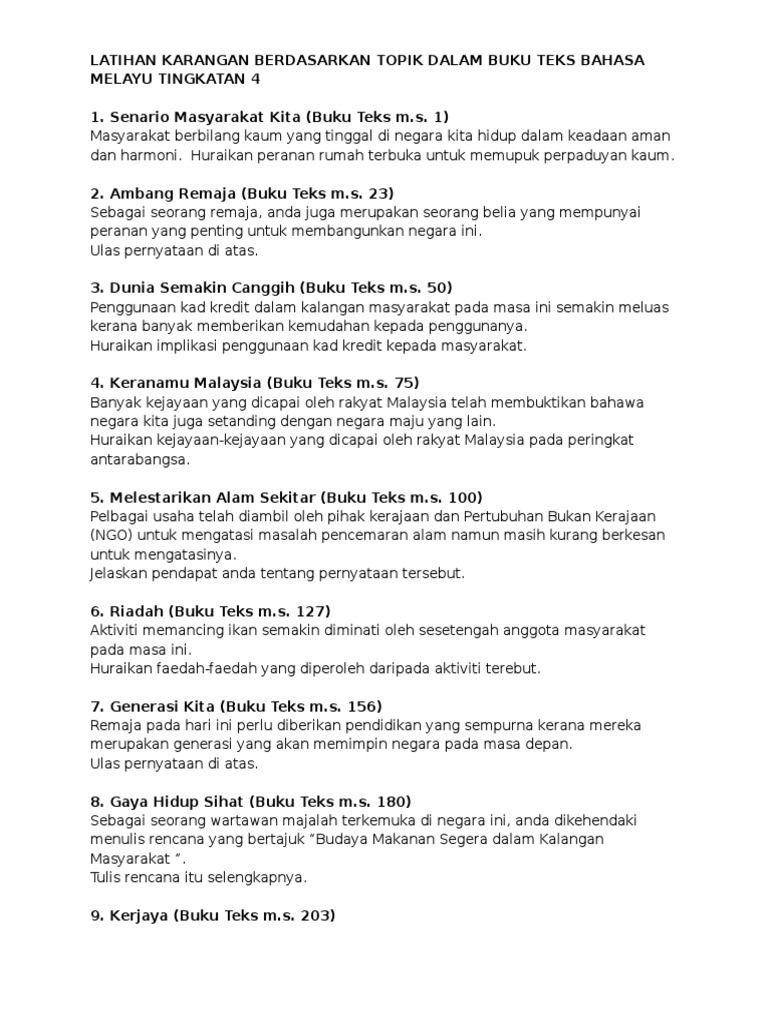 LATIHAN KARANGAN BERDASARKAN TOPIK DALAM BUKU TEKS BAHASA MELAYU TINGKATAN 4

1. Senario Masyarakat Kita (Buku Teks m.s. 1)
Masyarakat berbilang kaum yang tinggal di negara kita hidup dalam keadaan aman dan harmoni. Huraikan peranan rumah terbuka untuk memupuk perpaduyan kaum.

2. Ambang Remaja (Buku Teks m.s. 23)
Sebagai seorang remaja, anda juga merupakan seorang belia yang mempunyai peranan yang penting untuk membangunkan negara ini.
Ulas pernyataan di atas.

3. Dunia Semakin Canggih (Buku Teks m.s. 50)
Penggunaan kad kredit dalam kalangan masyarakat pada masa ini semakin meluas kerana banyak memberikan kemudahan kepada penggunanya.
Huraikan implikasi penggunaan kad kredit kepada masyarakat.

4. Keranamu Malaysia (Buku Teks m.s. 75)
Banyak kejayaan yang dicapai oleh rakyat Malaysia telah membuktikan bahawa negara kita juga setanding dengan negara maju yang lain.
Huraikan kejayaan-kejayaan yang dicapai oleh rakyat Malaysia pada peringkat antarabangsa.

5. Melestarikan Alam Sekitar (Buku Teks m.s. 100)
Pelbagai usaha telah diambil oleh pihak kerajaan dan Pertubuhan Bukan Kerajaan (NGO) untuk mengatasi masalah pencemaran alam namun masih kurang berkesan untuk mengatasinya.
Jelaskan pendapat anda tentang pernyataan tersebut.

6. Riadah (Buku Teks m.s. 127)
Aktiviti memancing ikan semakin diminati oleh sesetengah anggota masyarakat pada masa ini.
Huraikan faedah-faedah yang diperoleh daripada aktiviti terebut.

7. Generasi Kita (Buku Teks m.s. 156)
Remaja pada hari ini perlu diberikan pendidikan yang sempurna kerana mereka merupakan generasi yang akan memimpin negara pada masa depan.
Ulas pernyataan di atas.

8. Gaya Hidup Sihat (Buku Teks m.s. 180)
Sebagai seorang wartawan majalah terkemuka di negara ini, anda dikehendaki menulis rencana yang bertajuk “Budaya Makanan Segera dalam Kalangan Masyarakat ”.
Tulis rencana itu selengkapnya.

9. Kerjaya (Buku Teks m.s. 203)